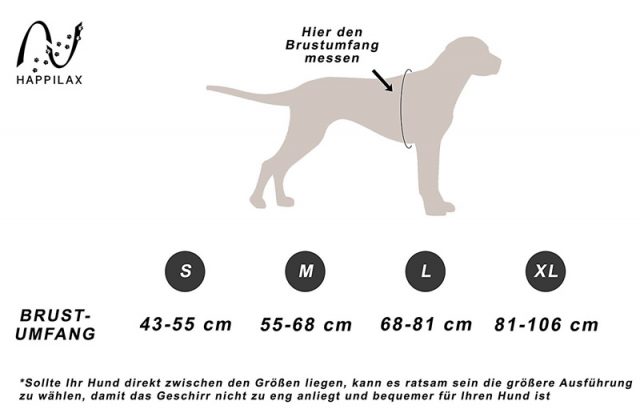 HAPPILAX

Hier den Brustumfang messen

| | S | M | L | XL |
|---|---|---|---|---|
| BRUST-UMFANG | 43-55 cm | 55-68 cm | 68-81 cm | 81-106 cm |

*Sollte Ihr Hund direkt zwischen den Größen liegen, kann es ratsam sein die größere Ausführung zu wählen, damit das Geschirr nicht zu eng anliegt und bequemer für Ihren Hund ist